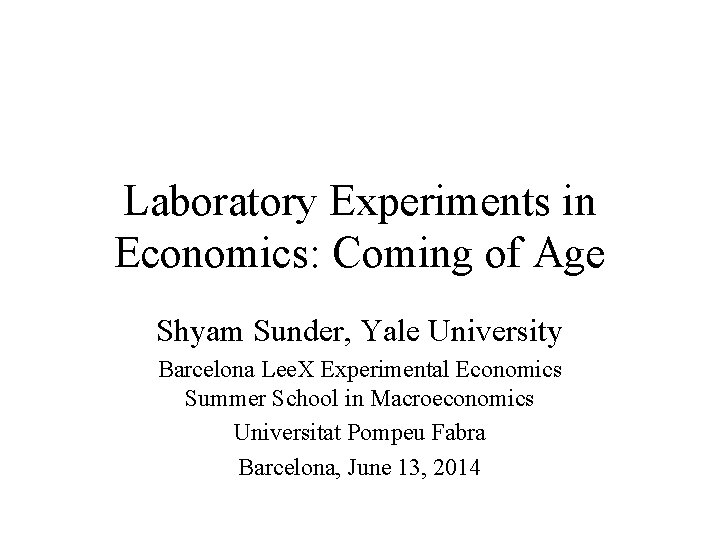 Laboratory Experiments in Economics: Coming of Age

Shyam Sunder, Yale University

Barcelona LeeX Experimental Economics
Summer School in Macroeconomics

Universitat Pompeu Fabra

Barcelona, June 13, 2014